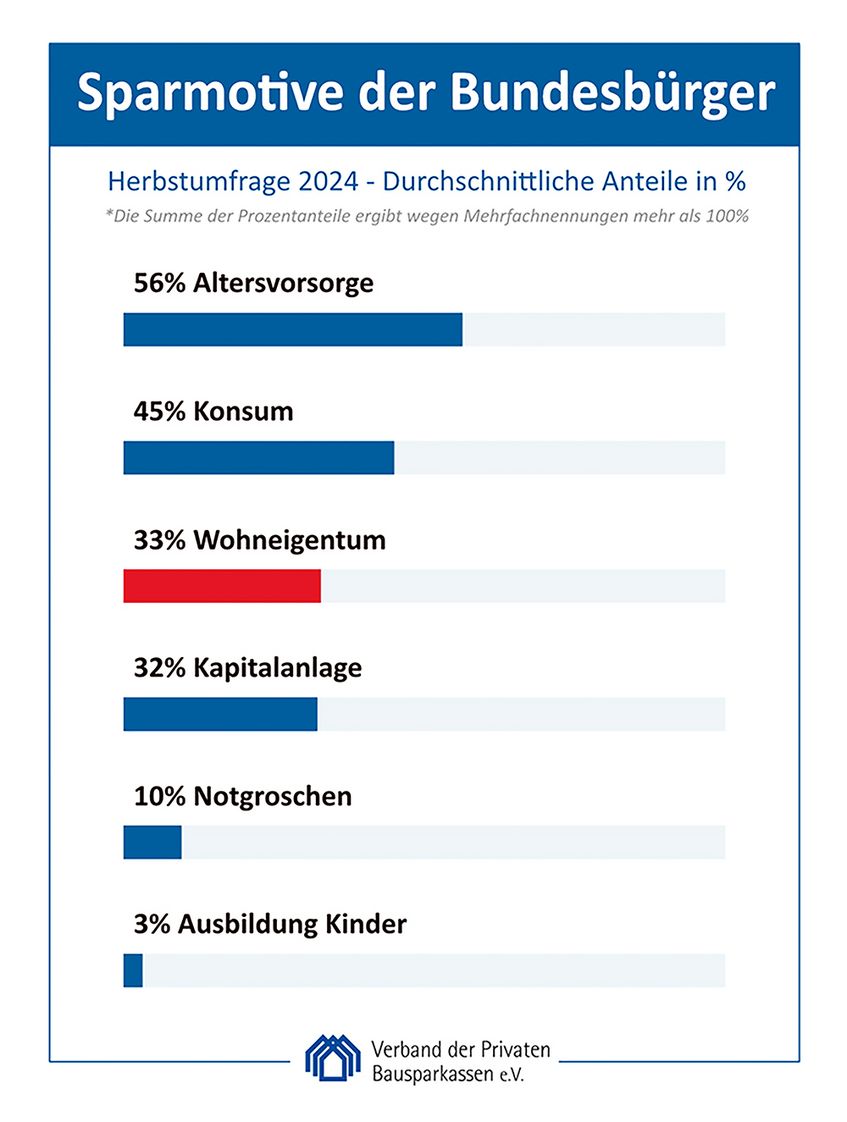 Sparmotive der Bundesbürger

Herbstumfrage 2024 - Durchschnittliche Anteile in %

*Die Summe der Prozentanteile ergibt wegen Mehrfachnennungen mehr als 100%

56% Altersvorsorge

45% Konsum

33% Wohneigentum

32% Kapitalanlage

10% Notgroschen

3% Ausbildung Kinder

Verband der Privaten Bausparkassen e.V.